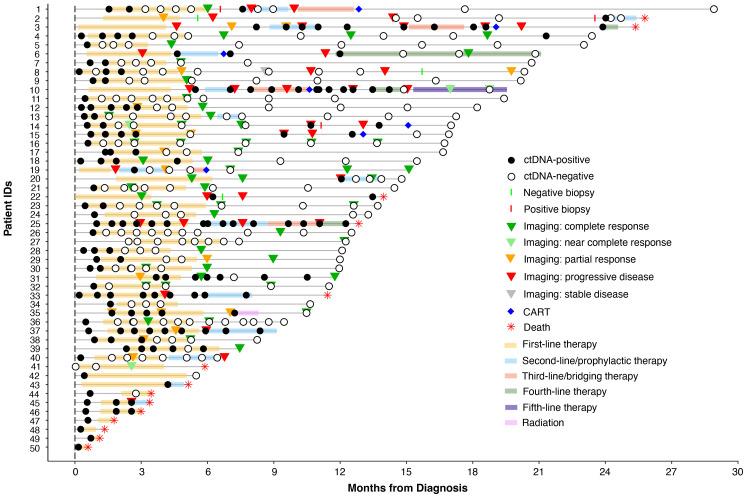 Patient IDs

1
2
3
4
5
6
7
8
9
10
11
12
13
14
15
16
17
18
19
20
21
22
23
24
25
26
27
28
29
30
31
32
33
34
35
36
37
38
39
40
41
42
43
44
45
46
47
48
49
50

ctDNA-positive
ctDNA-negative
Negative biopsy
Positive biopsy
Imaging: complete response
Imaging: near complete response
Imaging: partial response
Imaging: progressive disease
Imaging: stable disease
CART
Death
First-line therapy
Second-line/prophylactic therapy
Third-line/bridging therapy
Fourth-line therapy
Fifth-line therapy
Radiation

0 3 6 9 12 15 18 21 24 27 30
Months from Diagnosis